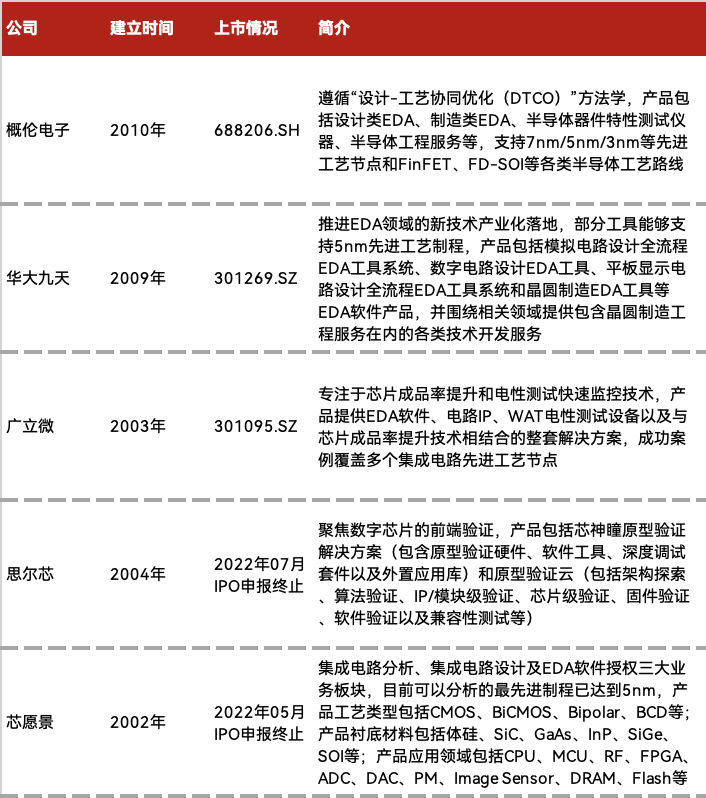 | 公司 | 建立时间 | 上市情况 | 简介 |
|---|---|---|---|
| 概伦电子 | 2010年 | 688206.SH | 遵循“设计-工艺协同优化（DTCO）”方法学，产品包括设计类EDA、制造类EDA、半导体器件特性测试仪器、半导体工程服务等，支持7nm/5nm/3nm等先进工艺节点和FinFET、FD-SOI等各类半导体工艺路线 |
| 华大九天 | 2009年 | 301269.SZ | 推进EDA领域的新技术产业化落地，部分工具能够支持5nm先进工艺制程，产品包括模拟电路设计全流程EDA工具系统、数字电路设计EDA工具、平板显示电路设计全流程EDA工具系统和晶圆制造EDA工具等EDA软件产品，并围绕相关领域提供包含晶圆制造工程服务在内的各类技术开发服务 |
| 广立微 | 2003年 | 301095.SZ | 专注于芯片成品率提升和电性测试快速监控技术，产品提供EDA软件、电路IP、WAT电性测试设备以及与芯片成品率提升技术相结合的整套解决方案，成功案例覆盖多个集成电路先进工艺节点 |
| 思尔芯 | 2004年 | 2022年07月 IPO申报终止 | 聚焦数字芯片的前端验证，产品包括芯神瞳原型验证解决方案（包含原型验证硬件、软件工具、深度调试套件以及外置应用库）和原型验证云（包括架构探索、算法验证、IP/模块级验证、芯片级验证、固件验证、软件验证以及兼容性测试等） |
| 芯愿景 | 2002年 | 2022年05月 IPO申报终止 | 集成电路分析、集成电路设计及EDA软件授权三大业务板块，目前可以分析的最先进制程已达到5nm，产品工艺类型包括CMOS、BiCMOS、Bipolar、BCD等；产品衬底材料包括体硅、SiC、GaAs、InP、SiGe、SOI等；产品应用领域包括CPU、MCU、RF、FPGA、ADC、DAC、PM、Image Sensor、DRAM、Flash等 |